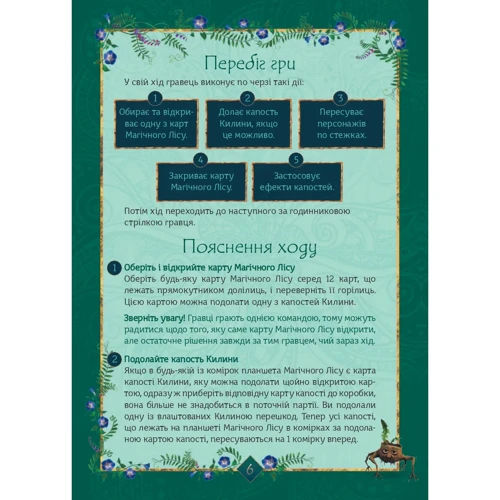 Перебіг гри

У свій хід гравець виконує по черзі такі дії:

1
Обирає та відкриває одну з карт Магічного Лісу.

2
Долає капость Килини, якщо це можливо.

3
Пересуває персонажів по стежках.

4
Закриває карту Магічного Лісу.

5
Застосовує ефекти капостей.

Потім хід переходить до наступного за годинниковою стрілкою гравця.

Пояснення ходу

1 Оберіть і відкрийте карту Магічного Лісу
Оберіть будь-яку карту Магічного Лісу серед 12 карт, що лежать прямокутником долілиць, і переверніть її горілиць. Цією картою можна подолати одну з капостей Килини.

Зверніть увагу! Гравці грають однією командою, тому можуть радитися щодо того, яку саме карту Магічного Лісу відкрити, але остаточне рішення завжди за тим гравцем, чий зараз хід.

2 Подолайте капость Килини
Якщо в будь-якій із комірок планшета Магічного Лісу є карта капості Килини, яку можна подолати щойно відкритою картою, одразу ж приберіть відповідну карту капості до коробки, вона більше не знадобиться в поточній партії. Ви подолали одну із влаштованих Килиною перешкод. Тепер усі капості, що лежать на планшеті Магічного Лісу в комірках за подоланою картою капості, пересуваються на 1 комірку вперед.

6